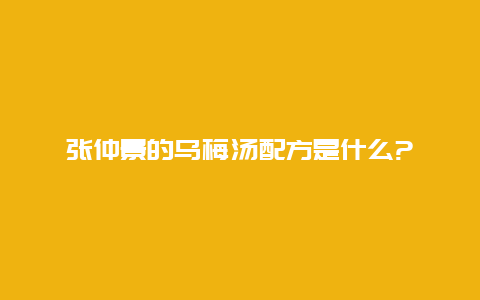 张仲景的乌梅汤配方是什么?